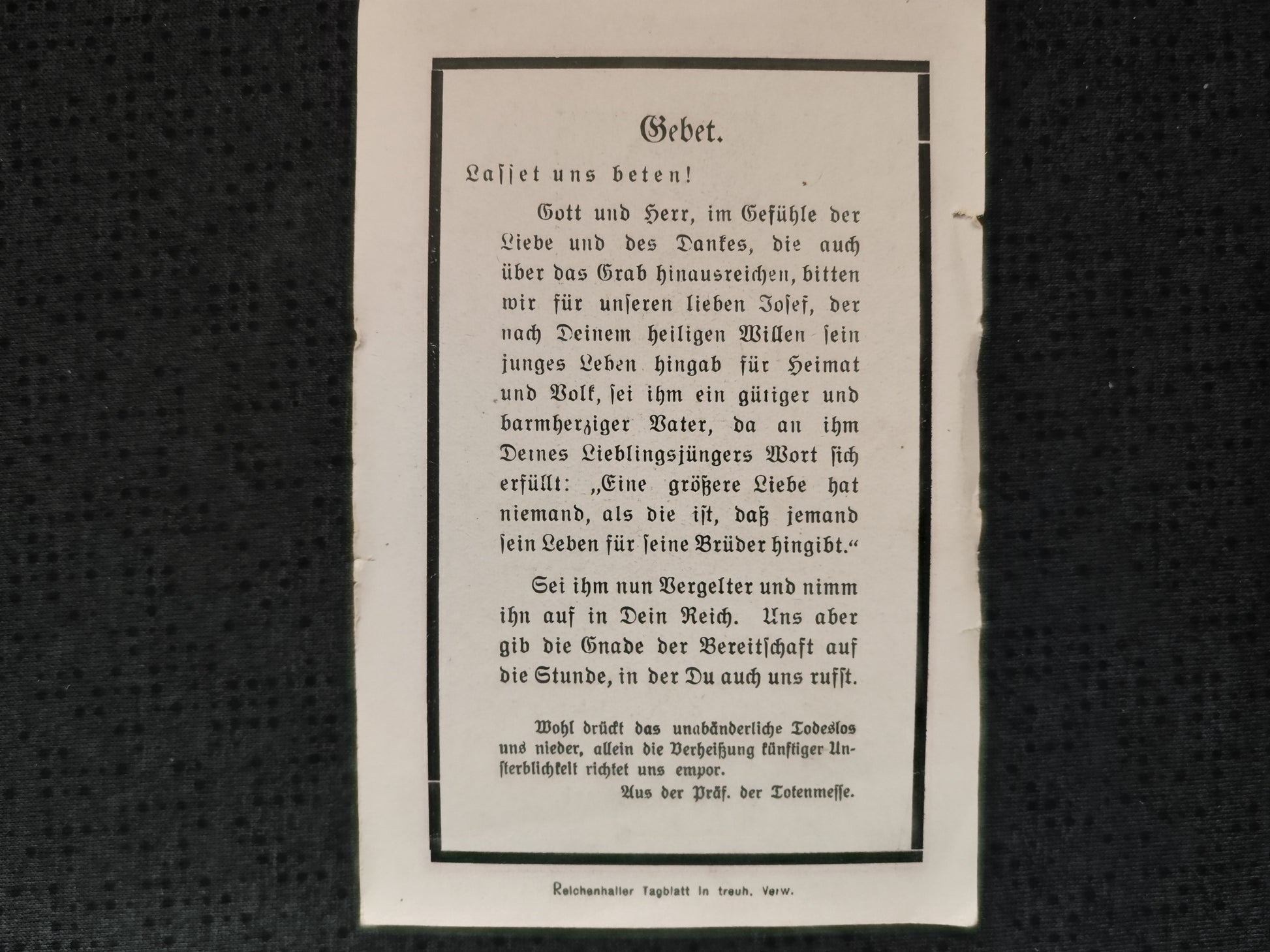 Gebet.

Lasset uns beten!

Gott und Herr, im Gefühle der Liebe und des Dankes, die auch über das Grab hinausreichen, bitten wir für unseren lieben Josef, der nach Deinem heiligen Willen sein junges Leben hingab für Heimat und Volk, sei ihm ein gütiger und barmherziger Vater, da an ihm Deines Lieblingsjüngers Wort sich erfüllt: „Eine größere Liebe hat niemand, als die ist, daß jemand sein Leben für seine Brüder hingibt.“

Sei ihm nun Vergelter und nimm ihn auf in Dein Reich. Uns aber gib die Gnade der Bereitschaft auf die Stunde, in der Du auch uns rufst.

Wohl drückt das unabänderliche Todeslos uns nieder, allein die Verheißung künftiger Unsterblichkeit richtet uns empor.
Aus der Präf. der Totenmesse.

Reichenhaller Tagblatt in treuh. Verw.